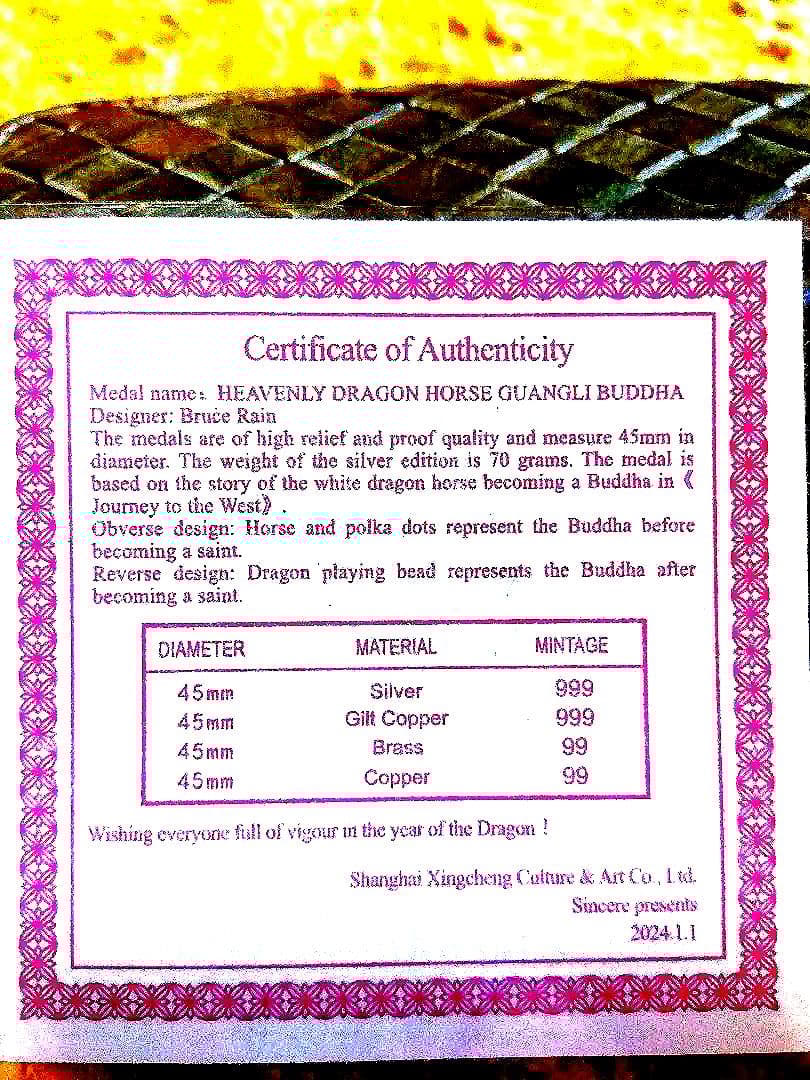 Certificate of Authenticity

Medal name: HEAVENLY DRAGON HORSE GUANGLI BUDDHA
Designer: Bruce Rain

The medals are of high relief and proof quality and measure 45mm in diameter. The weight of the silver edition is 70 grams. The medal is based on the story of the white dragon horse becoming a Buddha in 《Journey to the West》.

Obverse design: Horse and polka dots represent the Buddha before becoming a saint.

Reverse design: Dragon playing bead represents the Buddha after becoming a saint.

| DIAMETER | MATERIAL | MINTAGE |
|---|---|---|
| 45mm | Silver | 999 |
| 45mm | Gilt Copper | 999 |
| 45mm | Brass | 99 |
| 45mm | Copper | 99 |

Wishing everyone full of vigour in the year of the Dragon !

Shanghai Xingcheng Culture & Art Co., Ltd.
Sincere presents
2024.1.1